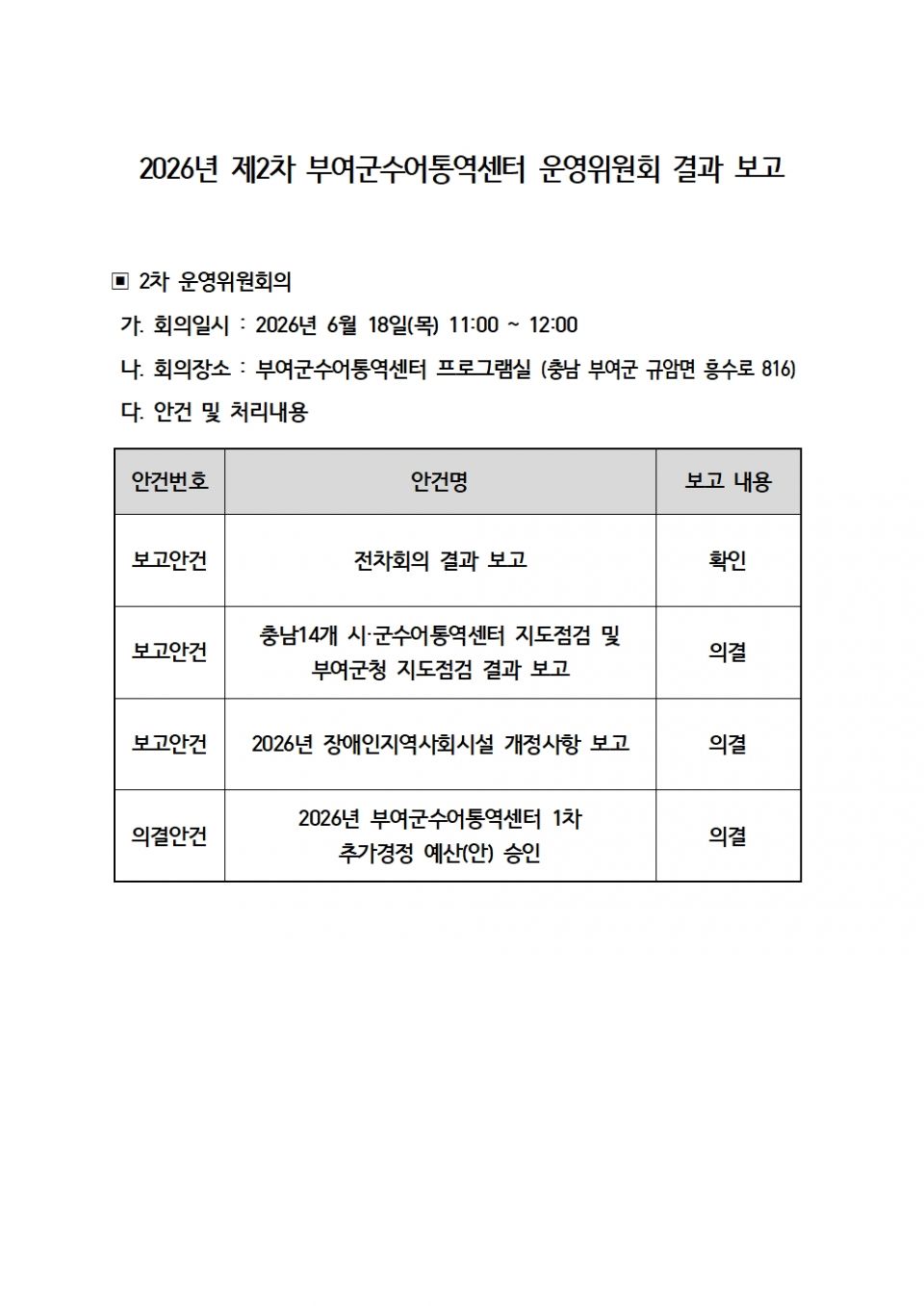 2026년 제2차 부여군수어통역센터 운영위원회 결과 보고

▣ 2차 운영위원회의

가. 회의일시 : 2026년 6월 18일(목) 11:00 ~ 12:00

나. 회의장소 : 부여군수어통역센터 프로그램실 (충남 부여군 규암면 흥수로 816)

다. 안건 및 처리내용

| 안건번호 | 안건명 | 보고 내용 |
|---|---|---|
| 보고안건 | 전차회의 결과 보고 | 확인 |
| 보고안건 | 충남14개 시·군수어통역센터 지도점검 및 부여군청 지도점검 결과 보고 | 의결 |
| 보고안건 | 2026년 장애인지역사회시설 개정사항 보고 | 의결 |
| 의결안건 | 2026년 부여군수어통역센터 1차 추가경정 예산(안) 승인 | 의결 |